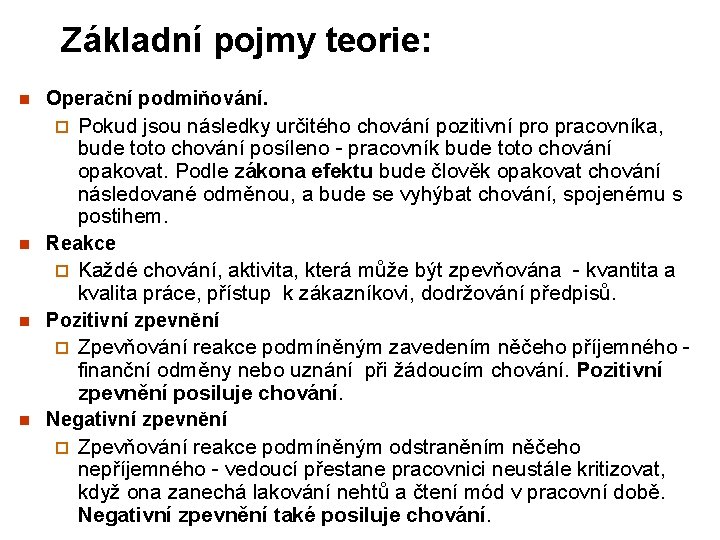 Základní pojmy teorie:

Operační podmiňování.

Pokud jsou následky určitého chování pozitivní pro pracovníka, bude toto chování posíleno - pracovník bude toto chování opakovat. Podle zákona efektu bude člověk opakovat chování následované odměnou, a bude se vyhýbat chování, spojenému s postihem.

Reakce

Každé chování, aktivita, která může být zpevňována - kvantita a kvalita práce, přístup k zákazníkovi, dodržování předpisů.

Pozitivní zpevnění

Zpevňování reakce podmíněným zavedením něčeho příjemného - finanční odměny nebo uznání při žádoucím chování. Pozitivní zpevnění posiluje chování.

Negativní zpevnění

Zpevňování reakce podmíněným odstraněním něčeho nepříjemného - vedoucí přestane pracovnici neustále kritizovat, když ona zanechá lakování nehtů a čtení mód v pracovní době. Negativní zpevnění také posiluje chování.